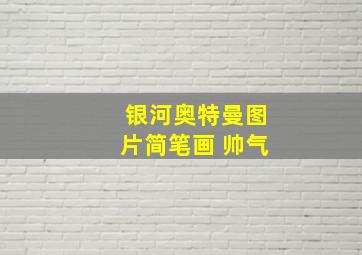 银河奥特曼图片简笔画 帅气